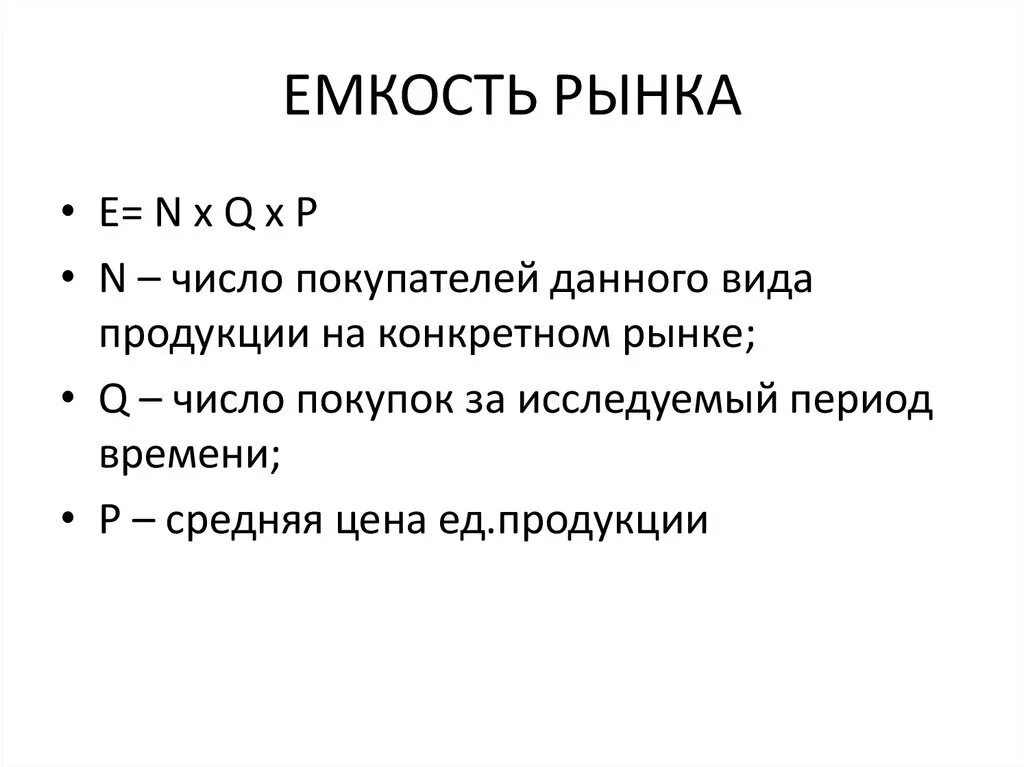 ЕМКОСТЬ РЫНКА

• E= N x Q x P
• N – число покупателей данного вида продукции на конкретном рынке;
• Q – число покупок за исследуемый период времени;
• P – средняя цена ед.продукции